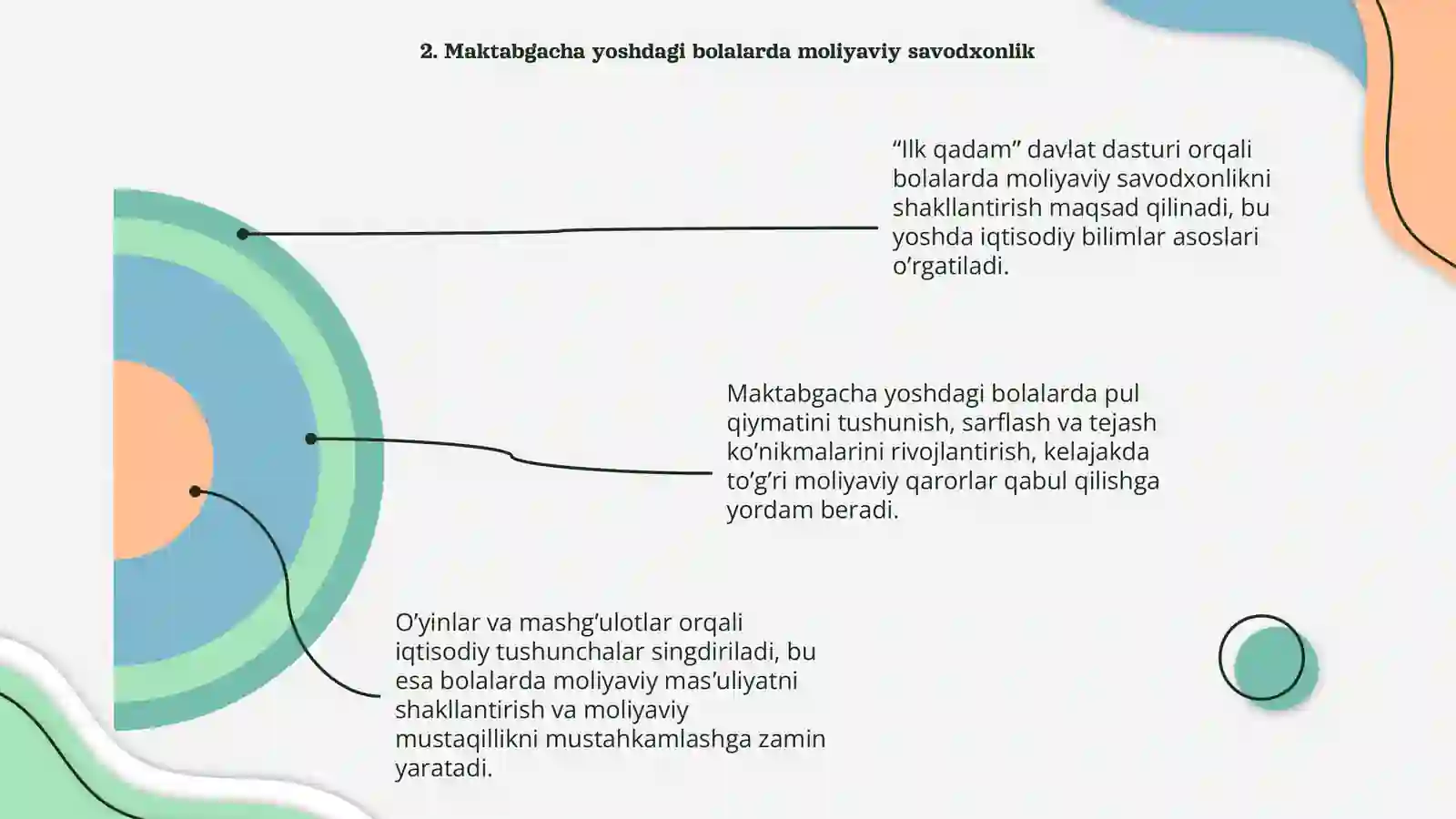 2. Maktabgacha yoshdagi bolalarda moliyaviy savodxonlik

“Ilk qadam” davlat dasturi orqali bolalarda moliyaviy savodxonlikni shakllantirish maqsad qilinadi, bu yoshda iqtisodiy bilimlar asoslari o’rgatiladi.

Maktabgacha yoshdagi bolalarda pul qiymatini tushunish, sarflash va tejash ko’nikmalarini rivojlantirish, kelajakda to’g’ri moliyaviy qarorlar qabul qilishga yordam beradi.

O’yinlar va mashg’ulotlar orqali iqtisodiy tushunchalar singdiriladi, bu esa bolalarda moliyaviy mas’uliyatni shakllantirish va moliyaviy mustaqillikni mustahkamlashga zamin yaratadi.